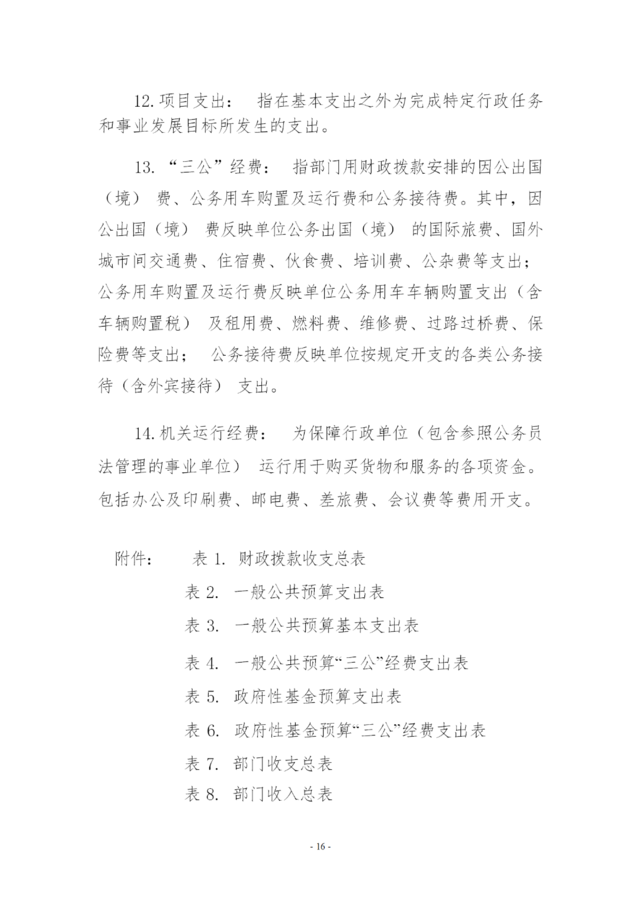 12. 项目支出： 指在基本支出之外为完成特定行政任务和事业发展目标所发生的支出。

13. “三公”经费： 指部门用财政拨款安排的因公出国（境） 费、公务用车购置及运行费和公务接待费。其中，因公出国（境） 费反映单位公务出国（境） 的国际旅费、国外城市间交通费、住宿费、伙食费、培训费、公杂费等支出；公务用车购置及运行费反映单位公务用车车辆购置支出（含车辆购置税） 及租用费、燃料费、维修费、过路过桥费、保险费等支出； 公务接待费反映单位按规定开支的各类公务接待（含外宾接待） 支出。

14. 机关运行经费： 为保障行政单位（包含参照公务员法管理的事业单位） 运行用于购买货物和服务的各项资金。包括办公及印刷费、邮电费、差旅费、会议费等费用开支。

附件： 表 1. 财政拨款收支总表
表 2. 一般公共预算支出表
表 3. 一般公共预算基本支出表
表 4. 一般公共预算“三公”经费支出表
表 5. 政府性基金预算支出表
表 6. 政府性基金预算“三公”经费支出表
表 7. 部门收支总表
表 8. 部门收入总表

- 16 -